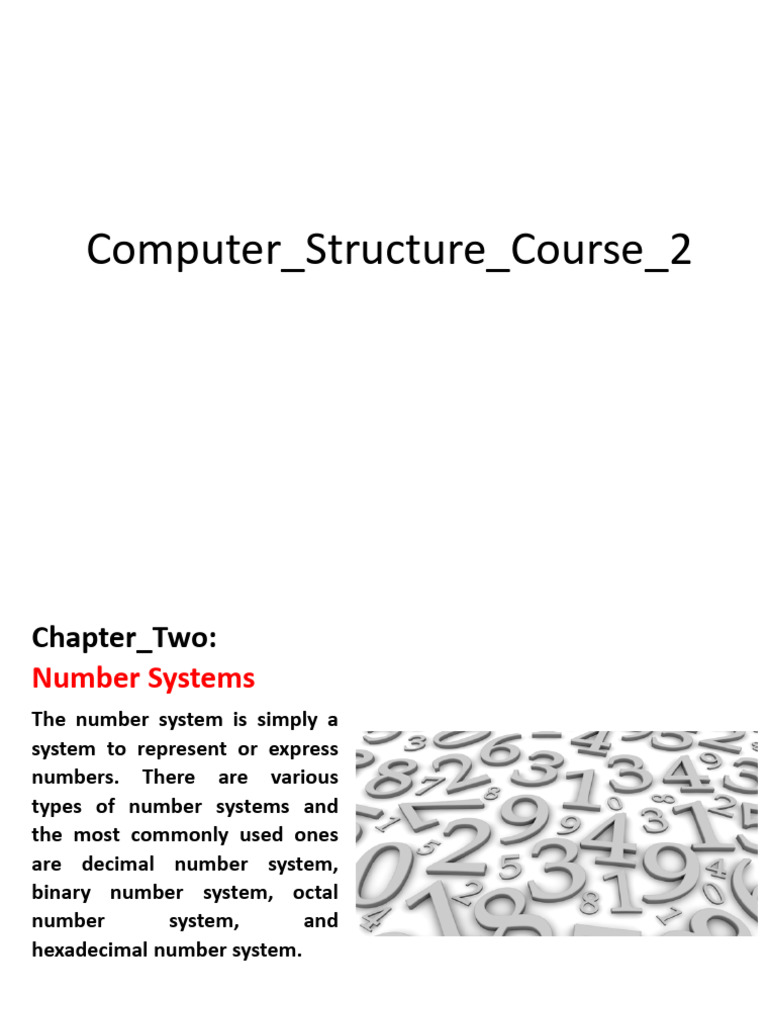 Computer_Structure_Course_2

Chapter_Two:

Number Systems

The number system is simply a system to represent or express numbers. There are various types of number systems and the most commonly used ones are decimal number system, binary number system, octal number system, and hexadecimal number system.